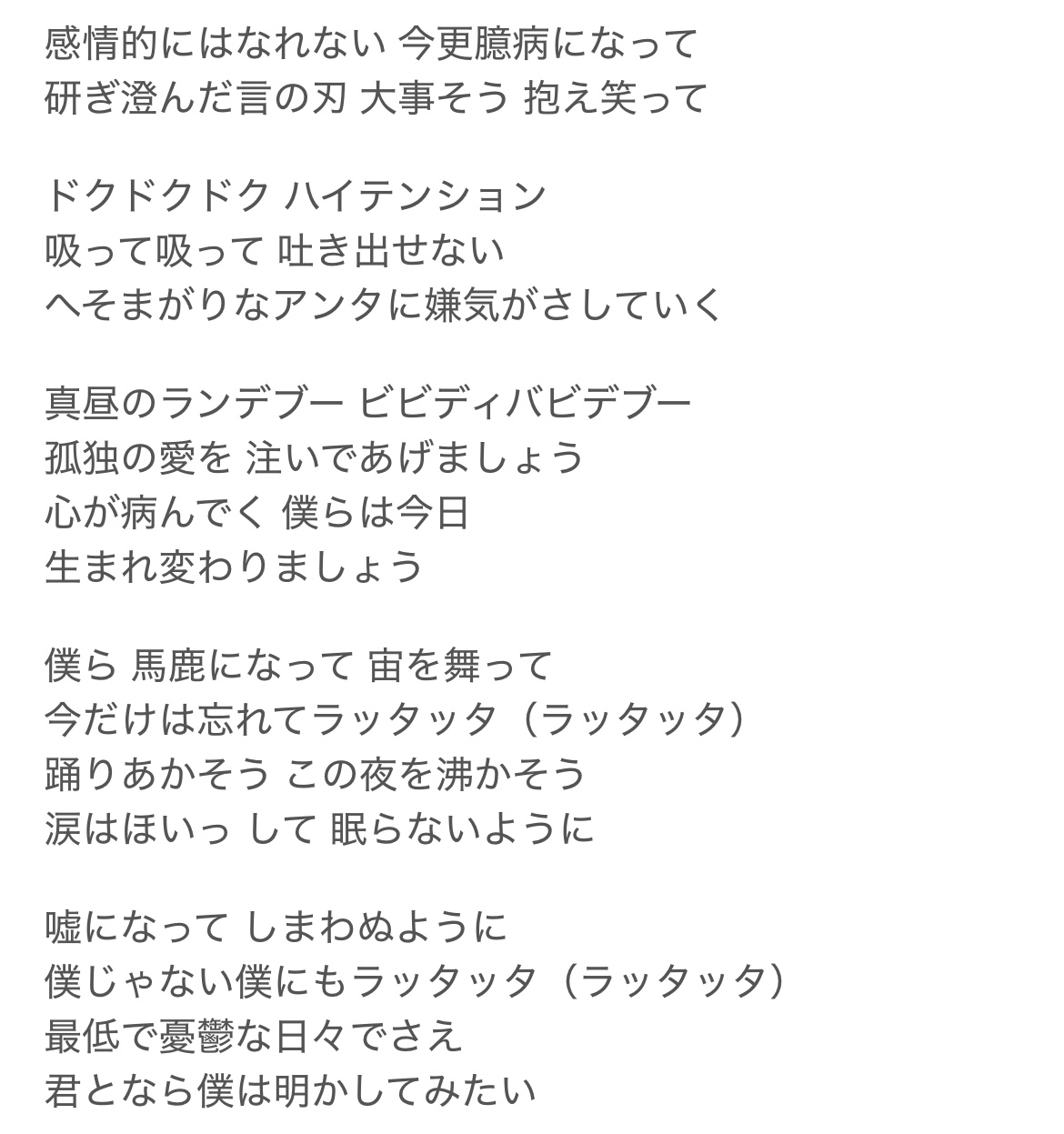 感情的にはなれない 今更臆病になって
研ぎ澄んだ言の刃 大事そう 抱え笑って

ドクドクドク ハイテンション
吸って吸って 吐き出せない
へそまがりなアンタに嫌気がさしていく

真昼のランデブー ビビディバビデブー
孤独の愛を 注いであげましょう
心が病んでく 僕らは今日
生まれ変わりましょう

僕ら 馬鹿になって 宙を舞って
今だけは忘れてラッタッタ（ラッタッタ）
踊りあかそう この夜を沸かそう
涙はほいっ して 眠らないように

嘘になって しまわぬように
僕じゃない僕にもラッタッタ（ラッタッタ）
最低で憂鬱な日々でさえ
君となら僕は明かしてみたい